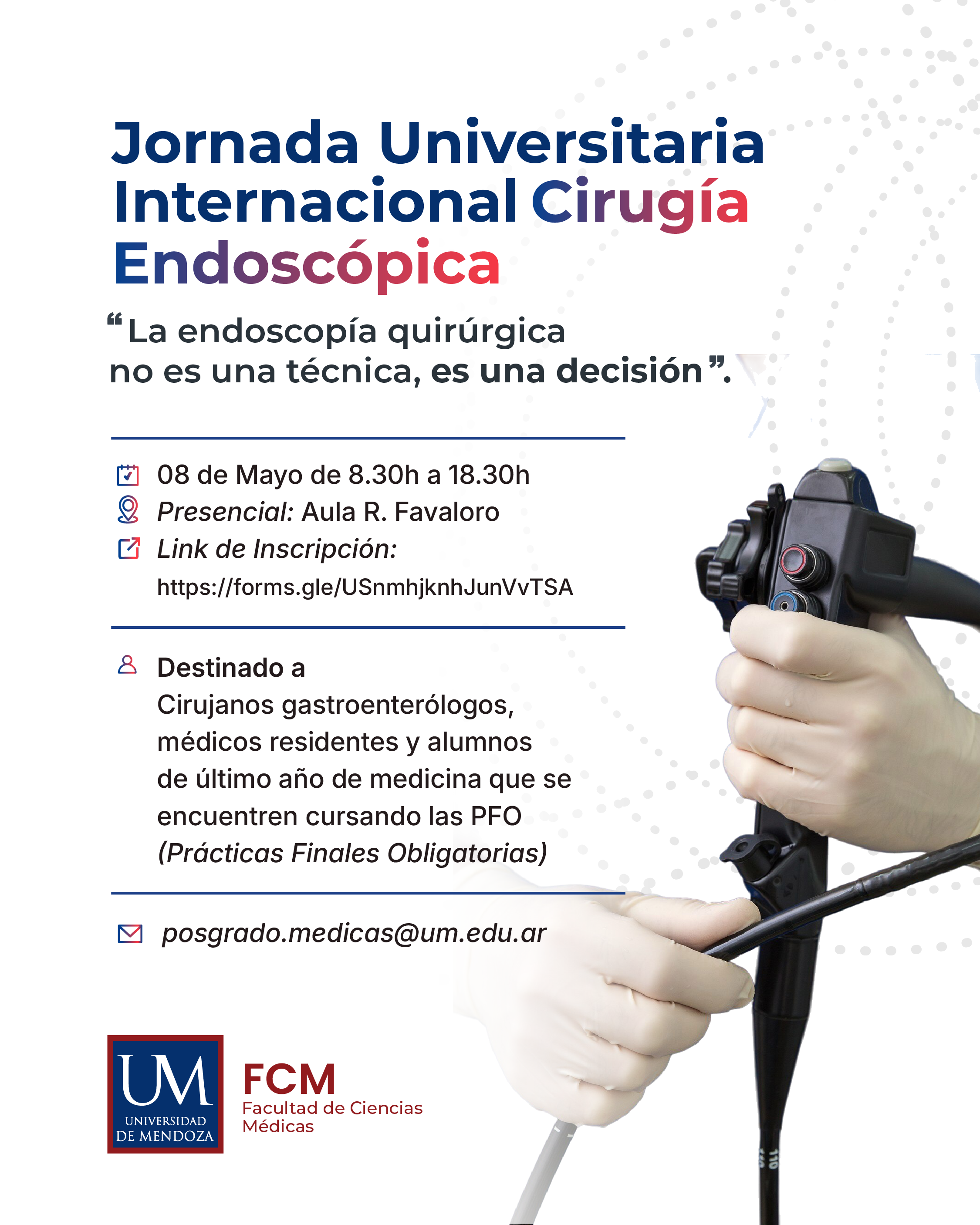 Jornada Universitaria Internacional Cirugía Endoscópica

“La endoscopía quirúrgica no es una técnica, es una decisión”.

08 de Mayo de 8.30h a 18.30h
Presencial: Aula R. Favaloro
Link de Inscripción:
https://forms.gle/USnmhjknhJunVvTSA

Destinado a
Cirujanos gastroenterólogos, médicos residentes y alumnos de último año de medicina que se encuentren cursando las PFO (Prácticas Finales Obligatorias)

posgrado.medicas@um.edu.ar

UM
UNIVERSIDAD DE MENDOZA

FCM
Facultad de Ciencias Médicas

110